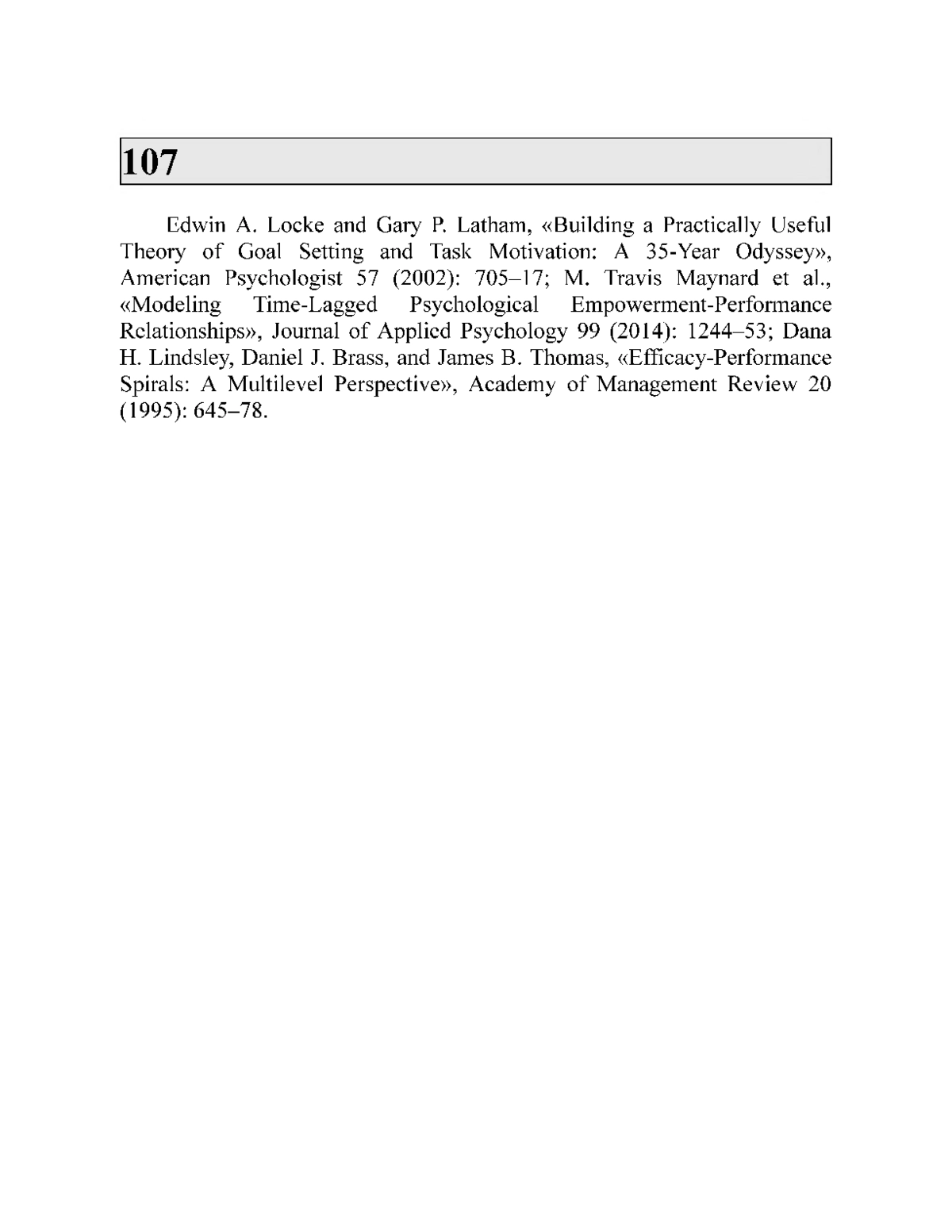 107

Edwin A. Locke and Gary P. Latham, «Building a Practically Useful Theory of Goal Setting and Task Motivation: A 35-Year Odyssey», American Psychologist 57 (2002): 705–17; M. Travis Maynard et al., «Modeling Time-Lagged Psychological Empowerment-Performance Relationships», Journal of Applied Psychology 99 (2014): 1244–53; Dana H. Lindsley, Daniel J. Brass, and James B. Thomas, «Efficacy-Performance Spirals: A Multilevel Perspective», Academy of Management Review 20 (1995): 645–78.